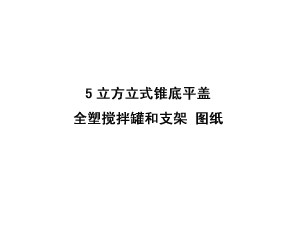 5 立方立式锥底平盖
全塑搅拌罐和支架 图纸